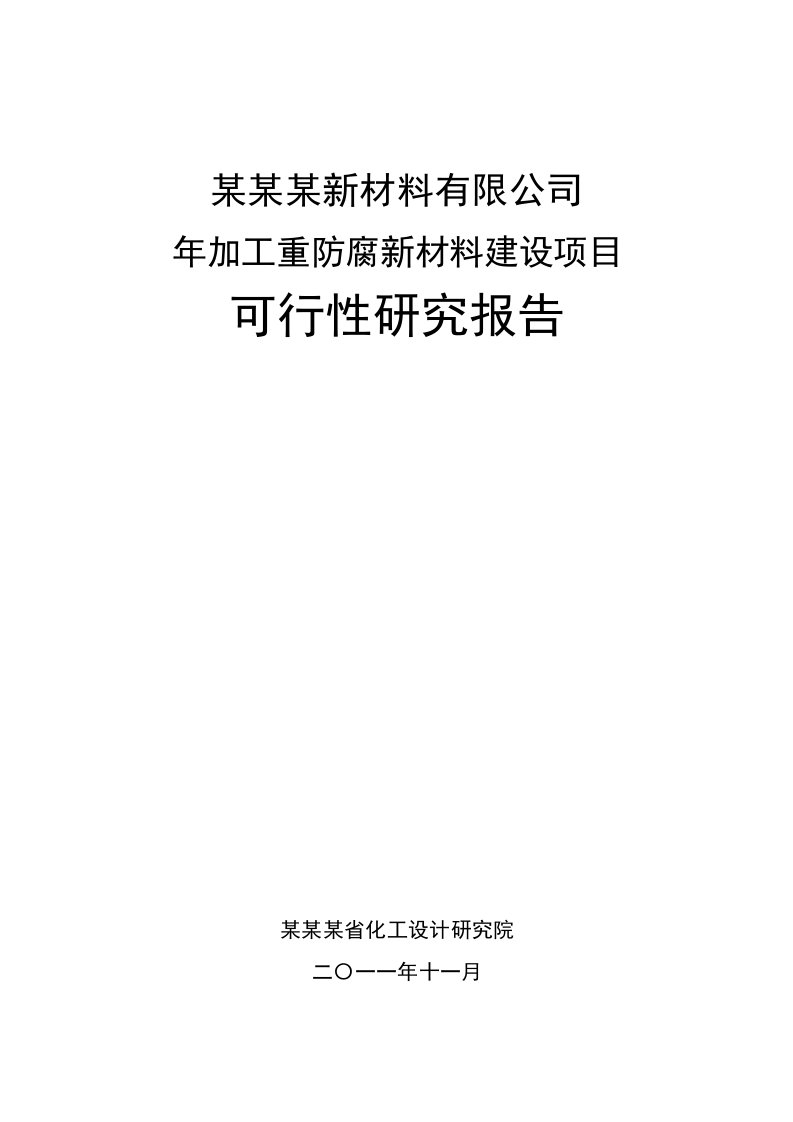 某某某新材料有限公司
年加工重防腐新材料建设项目
可行性研究报告

某某某省化工设计研究院
二〇一一年十一月